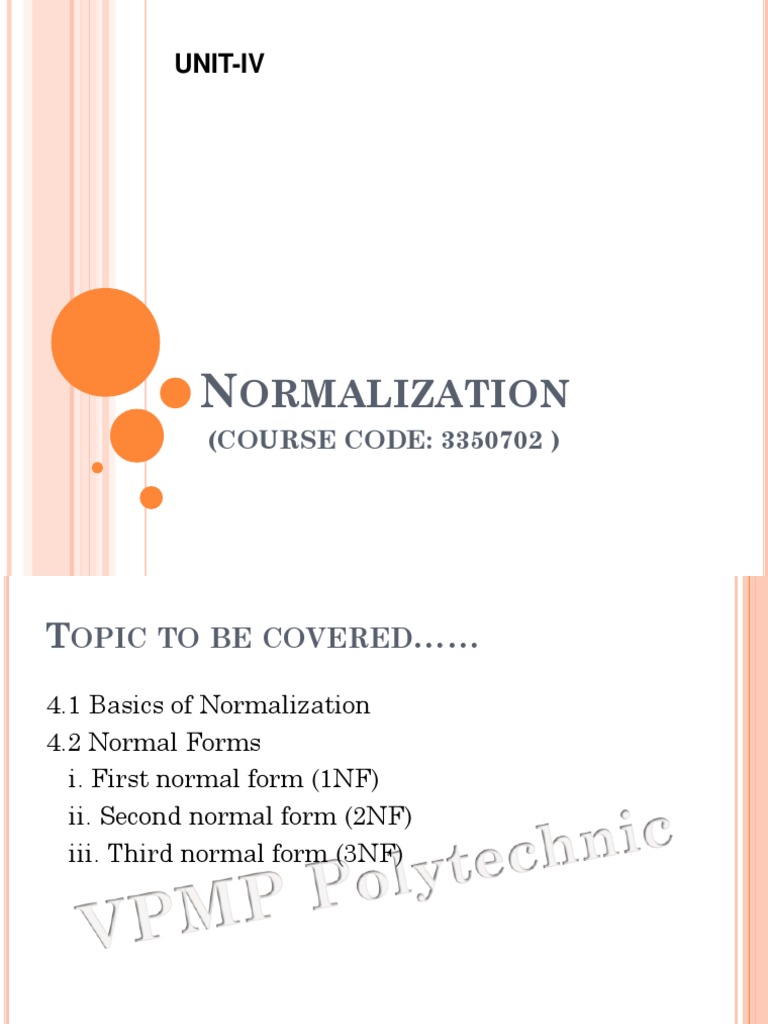 UNIT-IV

NORMALIZATION
(COURSE CODE: 3350702 )

TOPIC TO BE COVERED……

4.1 Basics of Normalization
4.2 Normal Forms
i. First normal form (1NF)
ii. Second normal form (2NF)
iii. Third normal form (3NF)

VPMP Polytechnic